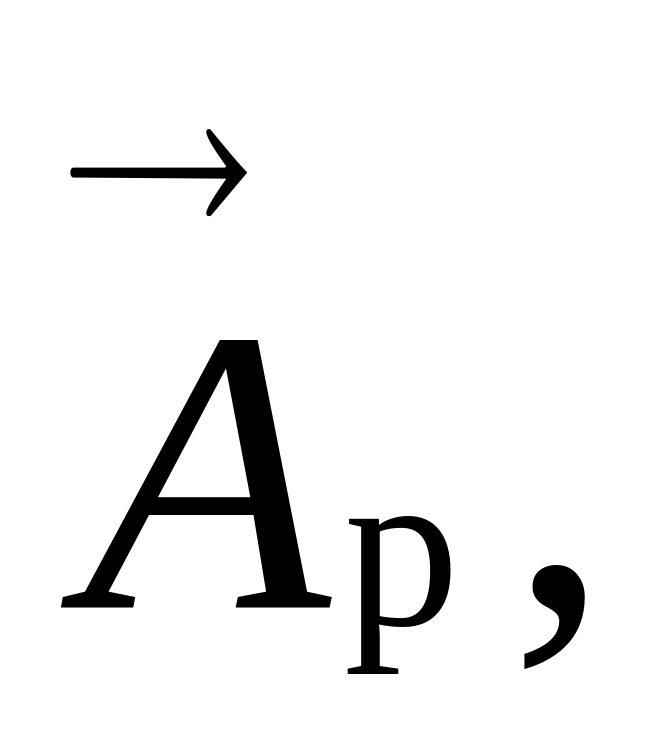 $\vec{A}_{\mathrm{p}}$,